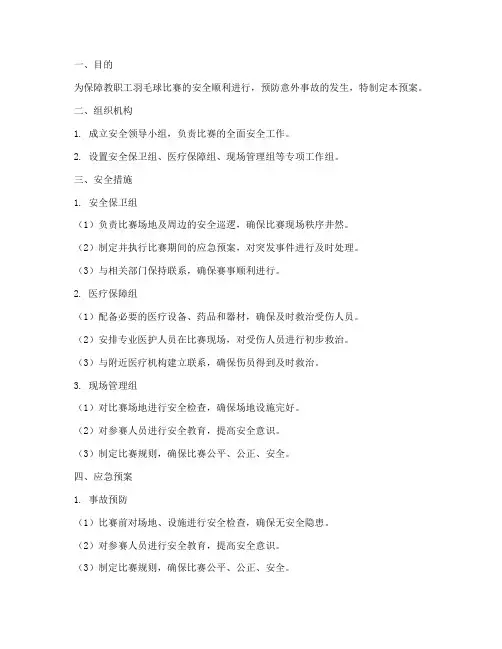 一、目的

为保障教职工羽毛球比赛的安全顺利进行，预防意外事故的发生，特制定本预案。

二、组织机构

1. 成立安全领导小组，负责比赛的全面安全工作。

2. 设置安全保卫组、医疗保障组、现场管理组等专项工作组。

三、安全措施

1. 安全保卫组

（1）负责比赛场地及周边的安全巡逻，确保比赛现场秩序井然。

（2）制定并执行比赛期间的应急预案，对突发事件进行及时处理。

（3）与相关部门保持联系，确保赛事顺利进行。

2. 医疗保障组

（1）配备必要的医疗设备、药品和器材，确保及时救治受伤人员。

（2）安排专业医护人员在比赛现场，对受伤人员进行初步救治。

（3）与附近医疗机构建立联系，确保伤员得到及时救治。

3. 现场管理组

（1）对比赛场地进行安全检查，确保场地设施完好。

（2）对参赛人员进行安全教育，提高安全意识。

（3）制定比赛规则，确保比赛公平、公正、安全。

四、应急预案

1. 事故预防

（1）比赛前对场地、设施进行安全检查，确保无安全隐患。

（2）对参赛人员进行安全教育，提高安全意识。

（3）制定比赛规则，确保比赛公平、公正、安全。